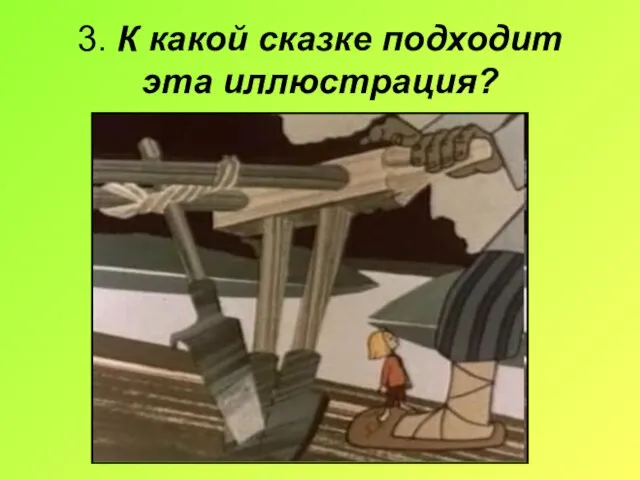 3. К какой сказке подходит эта иллюстрация?